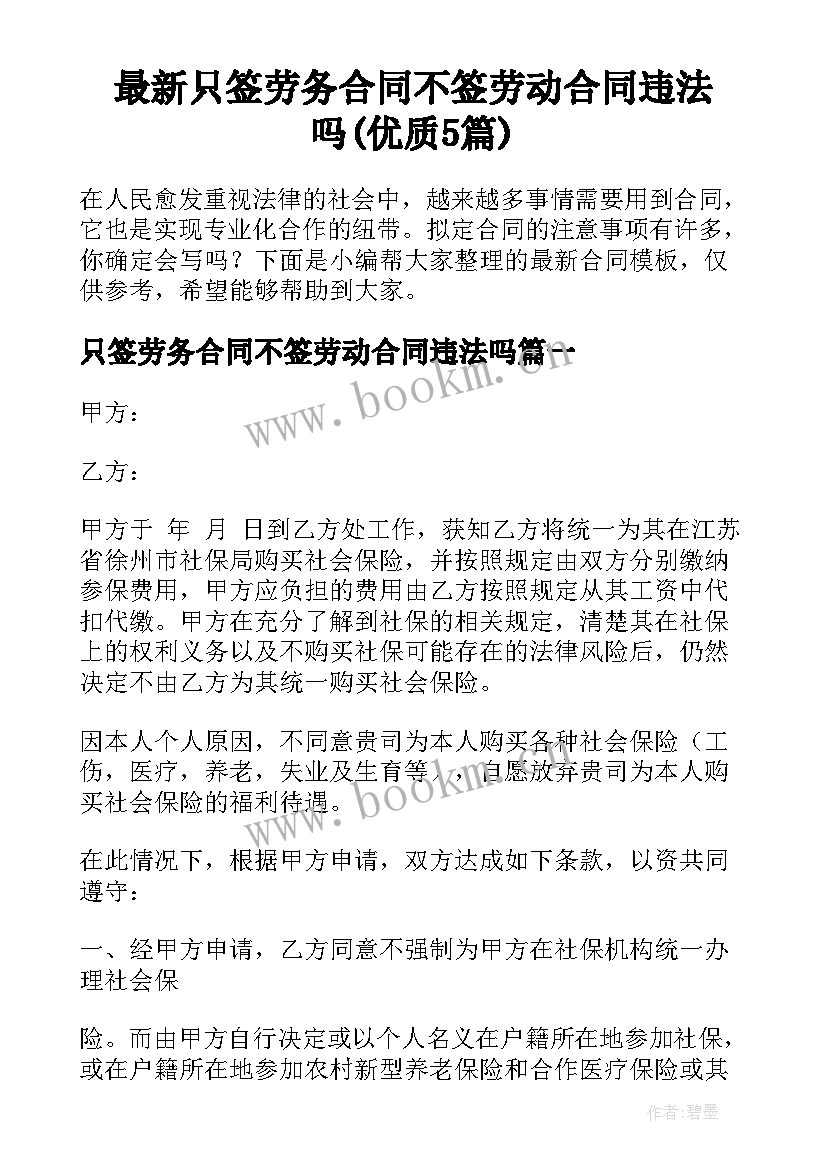 最新只签劳务合同不签劳动合同违法吗(优质5篇)

在人民愈发重视法律的社会中，越来越多事情需要用到合同，它也是实现专业化合作的纽带。拟定合同的注意事项有许多，你确定会写吗？下面是小编帮大家整理的最新合同模板，仅供参考，希望能够帮助到大家。

只签劳务合同不签劳动合同违法吗篇一

www.bookm.cn

甲方：

乙方：

甲方于 年 月 日到乙方处工作，获知乙方将统一为其在江苏省徐州市社保局购买社会保险，并按照规定由双方分别缴纳参保费用，甲方应负担的费用由乙方按照规定从其工资中代扣代缴。甲方在充分了解到社保的相关规定，清楚其在社保上的权利义务以及不购买社保可能存在的法律风险后，仍然决定不由乙方为其统一购买社会保险。

因本人个人原因，不同意贵司为本人购买各种社会保险（工伤，医疗，养老，失业及生育等），自愿放弃贵司为本人购买社会保险的福利待遇。

www.bookm.cn

在此情况下，根据甲方申请，双方达成如下条款，以资共同遵守：

一、经甲方申请，乙方同意不强制为甲方在社保机构统一办理社会保

险。而由甲方自行决定或以个人名义在户籍所在地参加社保，或在户籍所在地参加农村新型养老保险和合作医疗保险或其

作者:碧墨